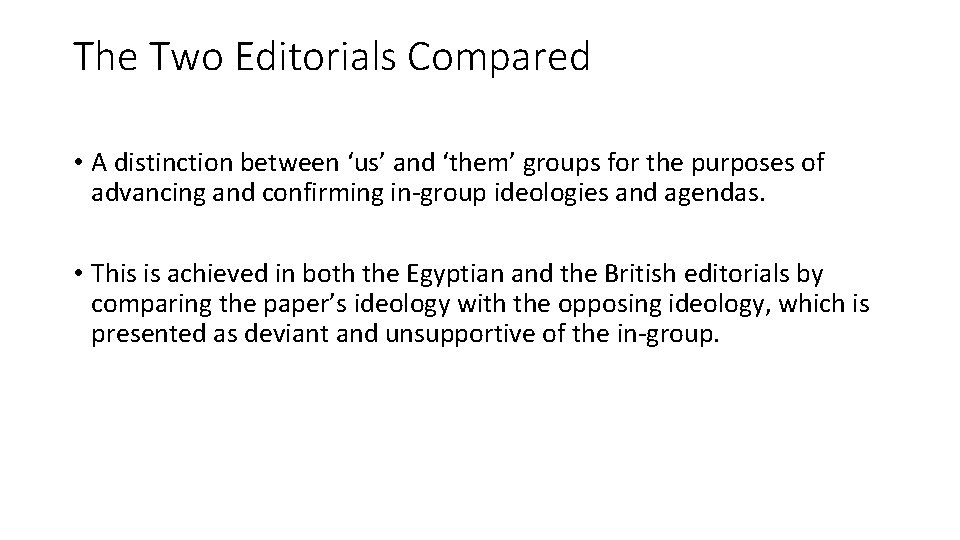 The Two Editorials Compared

• A distinction between ‘us’ and ‘them’ groups for the purposes of advancing and confirming in-group ideologies and agendas.

• This is achieved in both the Egyptian and the British editorials by comparing the paper’s ideology with the opposing ideology, which is presented as deviant and unsupportive of the in-group.